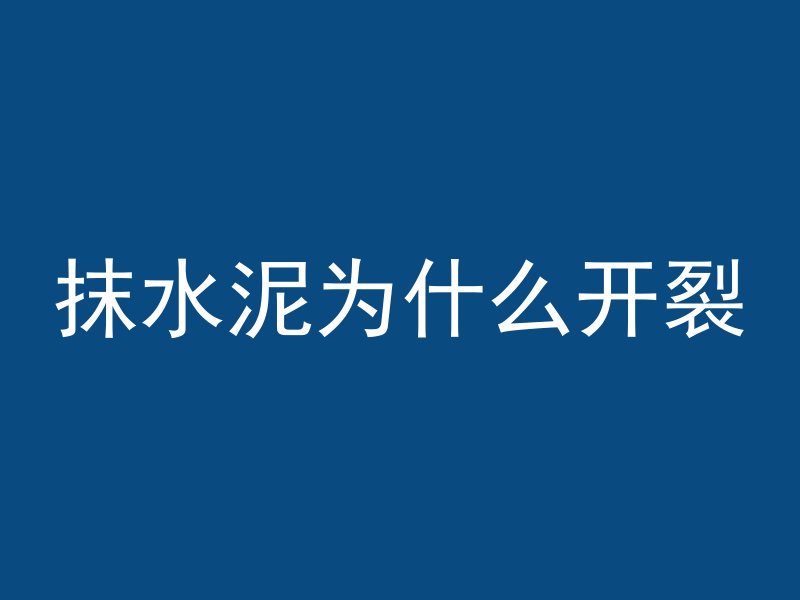 抹水泥为什么开裂